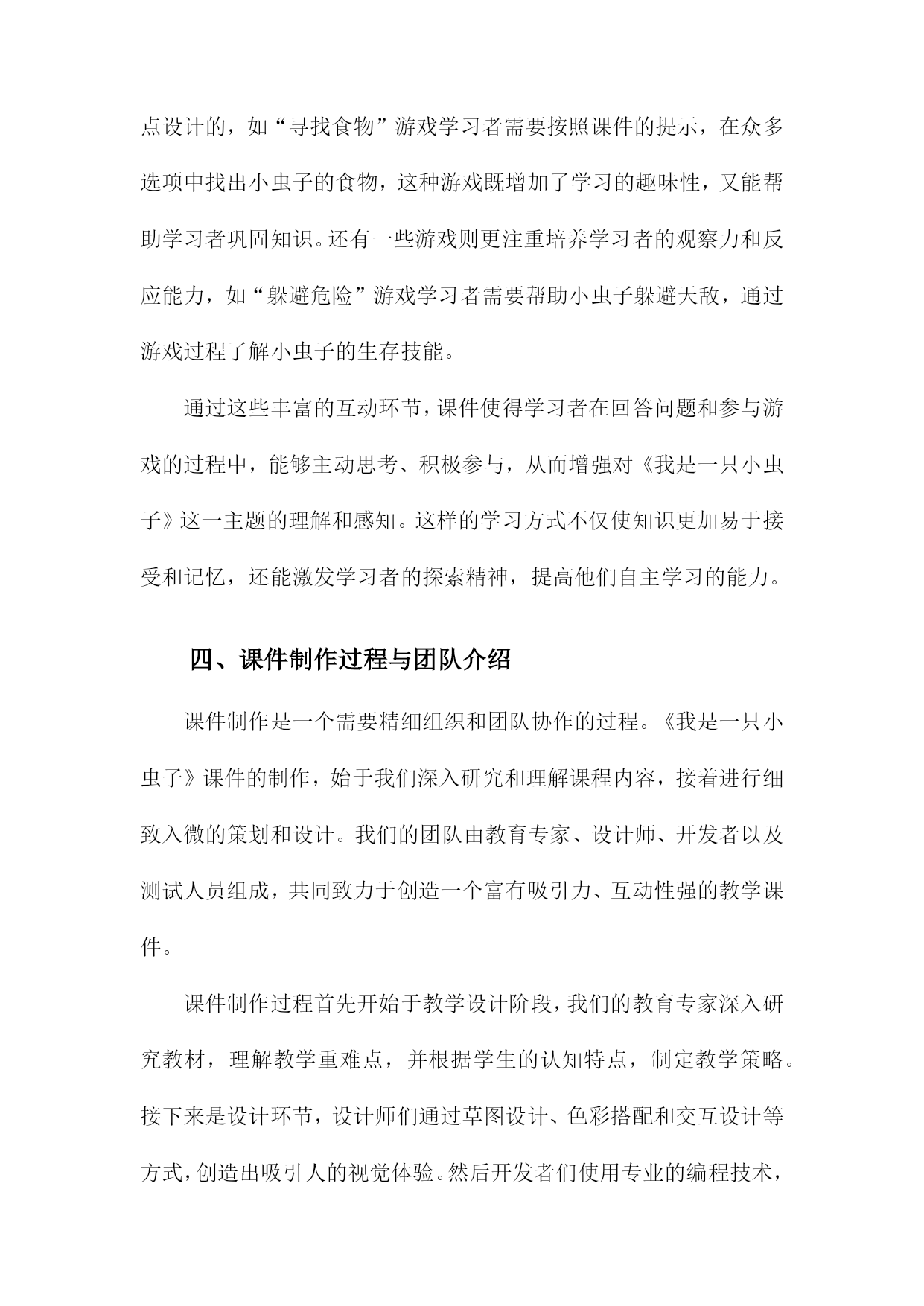 点设计的，如“寻找食物”游戏学习者需要按照课件的提示，在众多选项中找出小虫子的食物，这种游戏既增加了学习的趣味性，又能帮助学习者巩固知识。还有一些游戏则更注重培养学习者的观察力和反应能力，如“躲避危险”游戏学习者需要帮助小虫子躲避天敌，通过游戏过程了解小虫子的生存技能。

通过这些丰富的互动环节，课件使得学习者在回答问题和参与游戏的过程中，能够主动思考、积极参与，从而增强对《我是一只小虫子》这一主题的理解和感知。这样的学习方式不仅使知识更加易于接受和记忆，还能激发学习者的探索精神，提高他们自主学习的能力。

四、课件制作过程与团队介绍

课件制作是一个需要精细组织和团队协作的过程。《我是一只小虫子》课件的制作，始于我们深入研究和理解课程内容，接着进行细致入微的策划和设计。我们的团队由教育专家、设计师、开发者以及测试人员组成，共同致力于创造一个富有吸引力、互动性强的教学课件。

课件制作过程首先开始于教学设计阶段，我们的教育专家深入研究教材，理解教学重难点，并根据学生的认知特点，制定教学策略。接下来是设计环节，设计师们通过草图设计、色彩搭配和交互设计等方式，创造出吸引人的视觉体验。然后开发者们使用专业的编程技术，